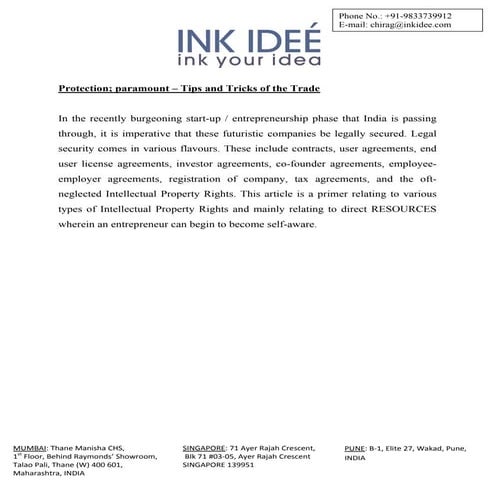 Phone No.: +91-9833739912
E-mail: chirag@inkidee.com

INK IDEÉ
ink your idea

Protection; paramount – Tips and Tricks of the Trade

In the recently burgeoning start-up / entrepreneurship phase that India is passing through, it is imperative that these futuristic companies be legally secured. Legal security comes in various flavours. These include contracts, user agreements, end user license agreements, investor agreements, co-founder agreements, employee-employer agreements, registration of company, tax agreements, and the oft-neglected Intellectual Property Rights. This article is a primer relating to various types of Intellectual Property Rights and mainly relating to direct RESOURCES wherein an entrepreneur can begin to become self-aware.

MUMBAI: Thane Manisha CHS, 1st Floor, Behind Raymonds' Showroom, Talao Pali, Thane (W) 400 601, Maharashtra, INDIA

SINGAPORE: 71 Ayer Rajah Crescent, Blk 71 #03-05, Ayer Rajah Crescent SINGAPORE 139951

PUNE: B-1, Elite 27, Wakad, Pune, INDIA